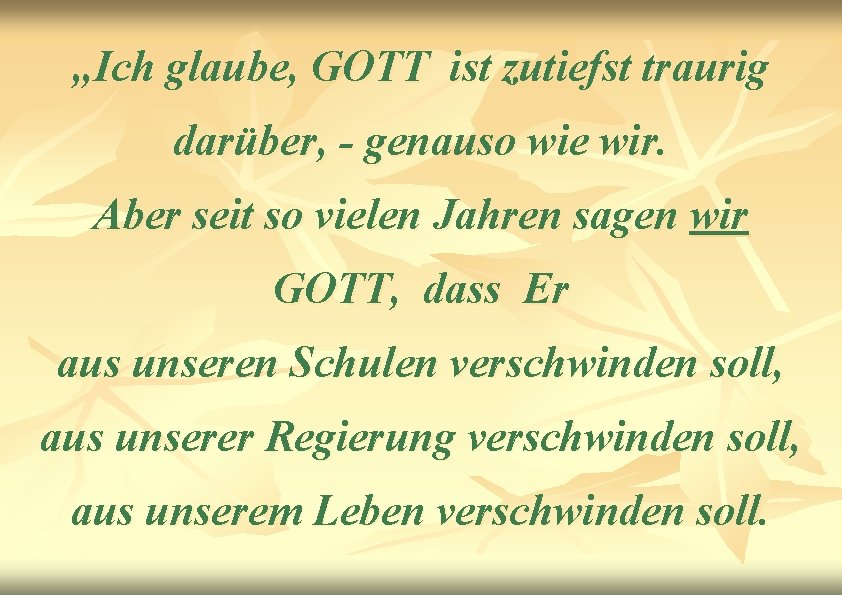 „Ich glaube, GOTT ist zutiefst traurig darüber, - genauso wie wir.
Aber seit so vielen Jahren sagen wir GOTT, dass Er
aus unseren Schulen verschwinden soll,
aus unserer Regierung verschwinden soll,
aus unserem Leben verschwinden soll.